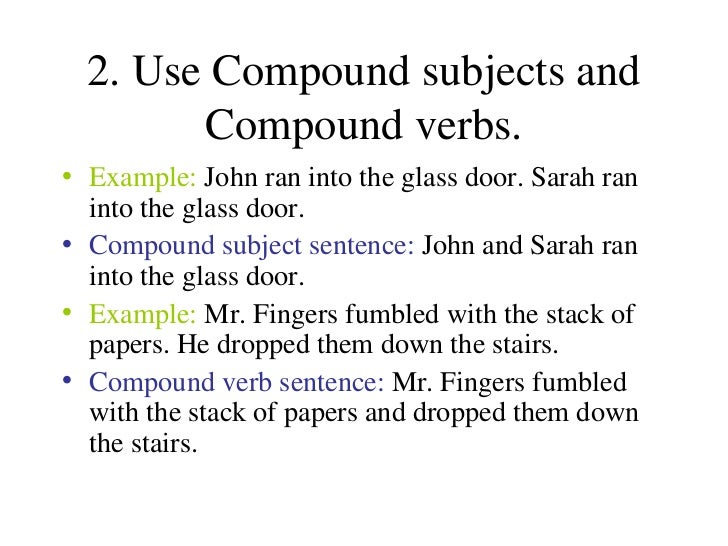 2. Use Compound subjects and Compound verbs.

• Example: John ran into the glass door. Sarah ran into the glass door.
• Compound subject sentence: John and Sarah ran into the glass door.
• Example: Mr. Fingers fumbled with the stack of papers. He dropped them down the stairs.
• Compound verb sentence: Mr. Fingers fumbled with the stack of papers and dropped them down the stairs.